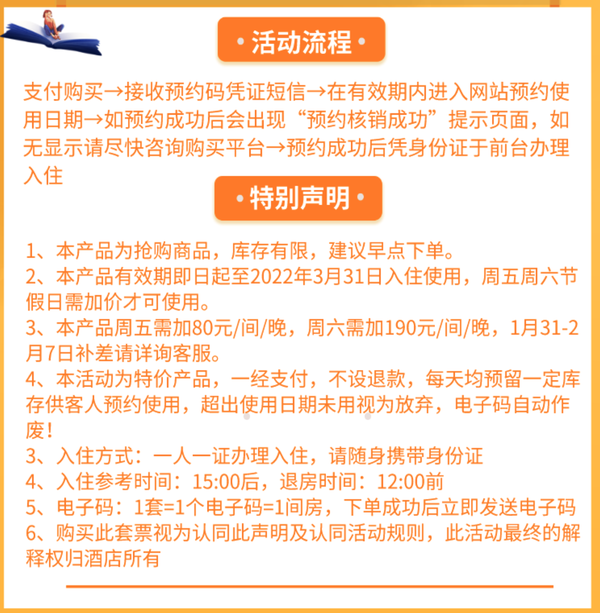 • 活动流程 •

支付购买→接收预约码凭证短信→在有效期内进入网站预约使用日期→如预约成功后会出现“预约核销成功”提示页面，如无显示请尽快咨询购买平台→预约成功后凭身份证于前台办理入住

• 特别声明 •

1、本产品为抢购商品，库存有限，建议早点下单。
2、本产品有效期即日起至2022年3月31日入住使用，周五周六节假日需加价才可使用。
3、本产品周五需加80元/间/晚，周六需加190元/间/晚，1月31-2月7日补差请详询客服。
4、本活动为特价产品，一经支付，不设退款，每天均预留一定库存供客人预约使用，超出使用日期未用视为放弃，电子码自动作废！
3、入住方式：一人一证办理入住，请随身携带身份证
4、入住参考时间：15:00后，退房时间：12:00前
5、电子码：1套=1个电子码=1间房，下单成功后立即发送电子码
6、购买此套票视为认同此声明及认同活动规则，此活动最终的解释权归酒店所有